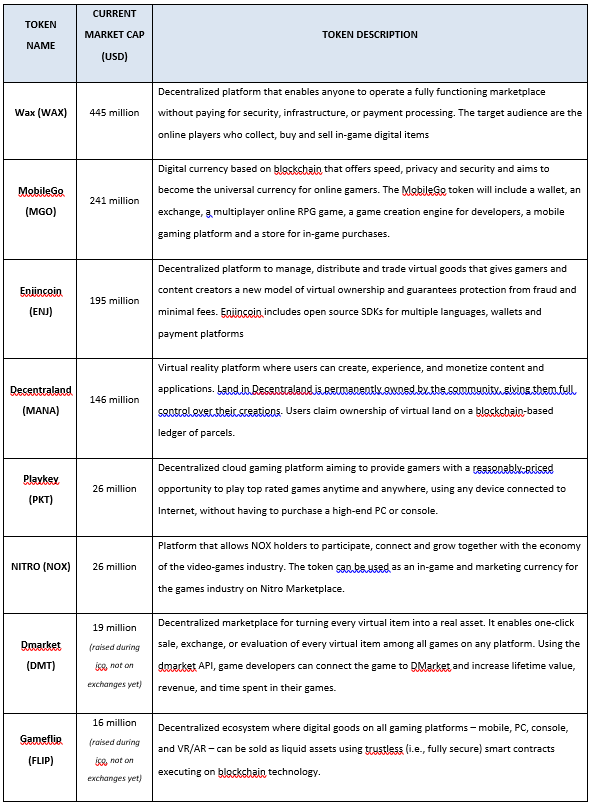 | TOKEN NAME | CURRENT MARKET CAP (USD) | TOKEN DESCRIPTION |
|---|---|---|
| Wax (WAX) | 445 million | Decentralized platform that enables anyone to operate a fully functioning marketplace without paying for security, infrastructure, or payment processing. The target audience are the online players who collect, buy and sell in-game digital items |
| MobileGo (MGO) | 241 million | Digital currency based on blockchain that offers speed, privacy and security and aims to become the universal currency for online gamers. The MobileGo token will include a wallet, an exchange, a multiplayer online RPG game, a game creation engine for developers, a mobile gaming platform and a store for in-game purchases. |
| Enjincoin (ENJ) | 195 million | Decentralized platform to manage, distribute and trade virtual goods that gives gamers and content creators a new model of virtual ownership and guarantees protection from fraud and minimal fees. Enjincoin includes open source SDKs for multiple languages, wallets and payment platforms |
| Decentraland (MANA) | 146 million | Virtual reality platform where users can create, experience, and monetize content and applications. Land in Decentraland is permanently owned by the community, giving them full control over their creations. Users claim ownership of virtual land on a blockchain-based ledger of parcels. |
| Playkey (PKT) | 26 million | Decentralized cloud gaming platform aiming to provide gamers with a reasonably-priced opportunity to play top rated games anytime and anywhere, using any device connected to Internet, without having to purchase a high-end PC or console. |
| NITRO (NOX) | 26 million | Platform that allows NOX holders to participate, connect and grow together with the economy of the video-games industry. The token can be used as an in-game and marketing currency for the games industry on Nitro Marketplace. |
| Dmarket (DMT) | 19 million (raised during ico, not on exchanges yet) | Decentralized marketplace for turning every virtual item into a real asset. It enables one-click sale, exchange, or evaluation of every virtual item among all games on any platform. Using the dmarket API, game developers can connect the game to DMarket and increase lifetime value, revenue, and time spent in their games. |
| Gameflip (FLIP) | 16 million (raised during ico, not on exchanges yet) | Decentralized ecosystem where digital goods on all gaming platforms – mobile, PC, console, and VR/AR – can be sold as liquid assets using trustless (i.e., fully secure) smart contracts executing on blockchain technology. |